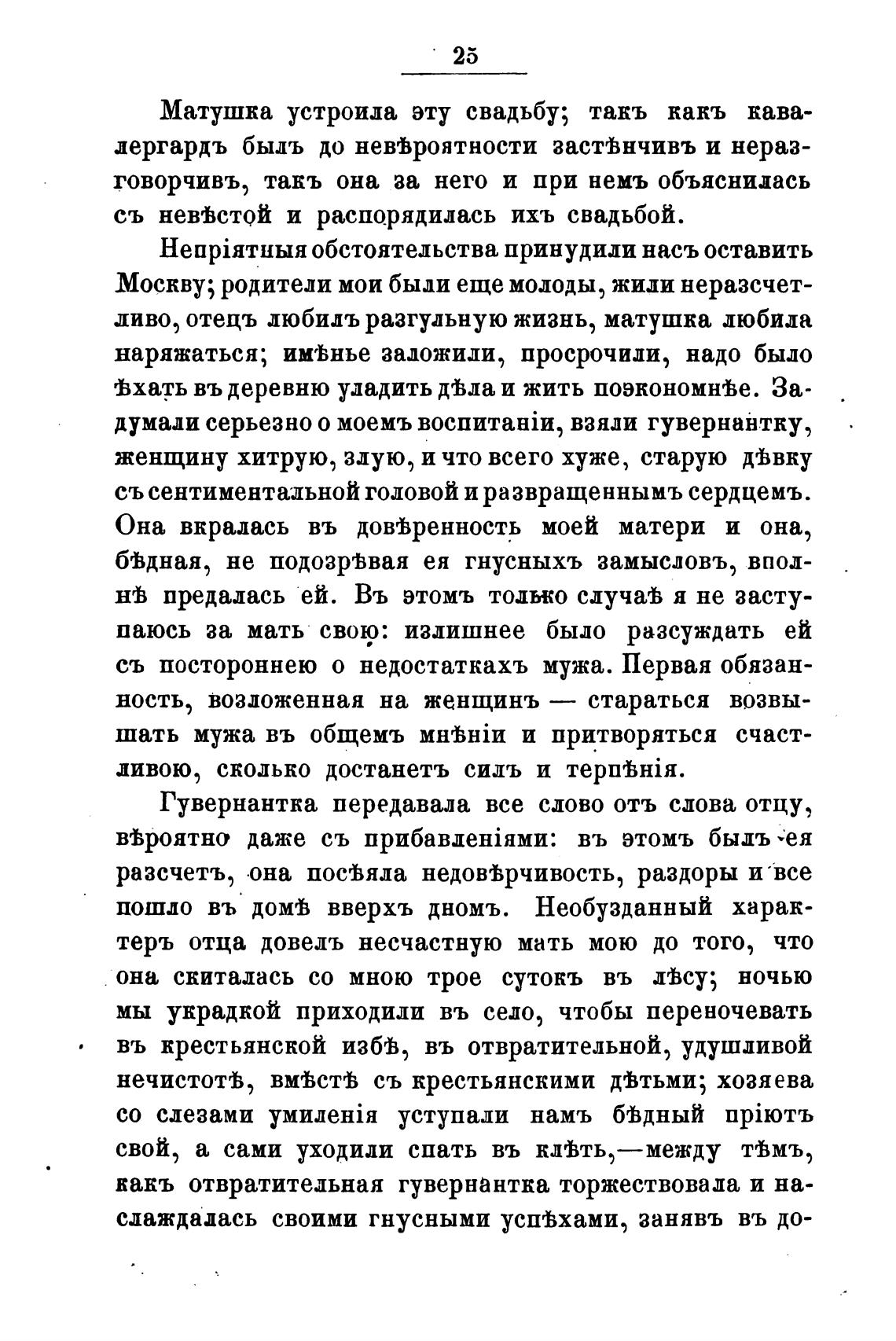 25

Матушка устроила эту свадьбу; такъ какъ кавалергардъ былъ до невѣроятности застѣнчивъ и неразговорчивъ, такъ она за него и при немъ объяснилась съ невѣстой и распорядилась ихъ свадьбой.

Непріятныя обстоятельства принудили насъ оставить Москву; родители мои были еще молоды, жили неразсчетливо, отецъ любилъ разгульную жизнь, матушка любила наряжаться; имѣнье заложили, просрочили, надо было ѣхать въ деревню уладить дѣла и жить поэкономнѣе. Задумали серьезно о моемъ воспитаніи, взяли гувернантку, женщину хитрую, злую, и что всего хуже, старую дѣвку съ сентиментальной головой и развращеннымъ сердцемъ. Она вкралась въ довѣренность моей матери и она, бѣдная, не подозрѣвая ея гнусныхъ замысловъ, вполнѣ предалась ей. Въ этомъ только случаѣ я не заступаюсь за мать свою: излишнее было разсуждать ей съ постороннею о недостаткахъ мужа. Первая обязанность, возложенная на женщинъ — стараться возвышать мужа въ общемъ мнѣніи и притворяться счастливою, сколько достанетъ силъ и терпѣнія.

Гувернантка передавала все слово отъ слова отцу, вѣроятно даже съ прибавленіями: въ этомъ былъ ея разсчетъ, она посѣяла недовѣрчивость, раздоры и все пошло въ домѣ вверхъ дномъ. Необузданный характеръ отца довелъ несчастную мать мою до того, что она скиталась со мною трое сутокъ въ лѣсу; ночью мы украдкой приходили въ село, чтобы переночевать въ крестьянской избѣ, въ отвратительной, удушливой нечистотѣ, вмѣстѣ съ крестьянскими дѣтьми; хозяева со слезами умиленія уступали намъ бѣдный пріютъ свой, а сами уходили спать въ клѣть,—между тѣмъ, какъ отвратительная гувернантка торжествовала и наслаждалась своими гнусными успѣхами, занявъ въ до-